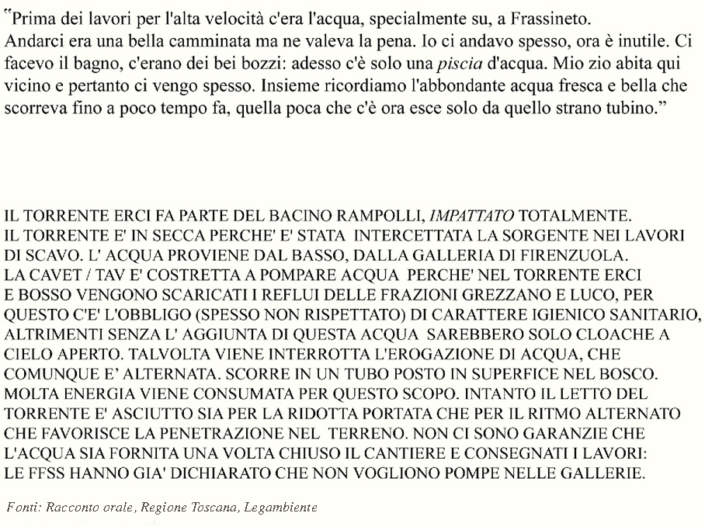 "Prima dei lavori per l'alta velocità c'era l'acqua, specialmente su, a Frassineto. Andarci era una bella camminata ma ne valeva la pena. Io ci andavo spesso, ora è inutile. Ci facevo il bagno, c'erano dei bei bozzi: adesso c'è solo una piscia d'acqua. Mio zio abita qui vicino e pertanto ci vengo spesso. Insieme ricordiamo l'abbondante acqua fresca e bella che scorreva fino a poco tempo fa, quella poca che c'è ora esce solo da quello strano tubino."

IL TORRENTE ERCI FA PARTE DEL BACINO RAMPOLLI, IMPATTATO TOTALMENTE. IL TORRENTE E' IN SECCA PERCHE' E' STATA INTERCETTATA LA SORGENTE NEI LAVORI DI SCAVO. L' ACQUA PROVIENE DAL BASSO, DALLA GALLERIA DI FIRENZUOLA. LA CAVET / TAV E' COSTRETTA A POMPARE ACQUA PERCHE' NEL TORRENTE ERCI E BOSSO VENGONO SCARICATI I REFLUI DELLE FRAZIONI GREZZANO E LUCO, PER QUESTO C'E' L'OBBLIGO (SPESSO NON RISPETTATO) DI CARATTERE IGIENICO SANITARIO, ALTRIMENTI SENZA L' AGGIUNTA DI QUESTA ACQUA SAREBBERO SOLO CLOACHE A CIELO APERTO. TALVOLTA VIENE INTERROTTA L'EROGAZIONE DI ACQUA, CHE COMUNQUE E' ALTERNATA. SCORRE IN UN TUBO POSTO IN SUPERFICE NEL BOSCO. MOLTA ENERGIA VIENE CONSUMATA PER QUESTO SCOPO. INTANTO IL LETTO DEL TORRENTE E' ASCIUTTO SIA PER LA RIDOTTA PORTATA CHE PER IL RITMO ALTERNATO CHE FAVORISCE LA PENETRAZIONE NEL TERRENO. NON CI SONO GARANZIE CHE L'ACQUA SIA FORNITA UNA VOLTA CHIUSO IL CANTIERE E CONSEGNATI I LAVORI: LE FFSS HANNO GIA' DICHIARATO CHE NON VOGLIONO POMPE NELLE GALLERIE.

Fonti: Racconto orale, Regione Toscana, Legambiente